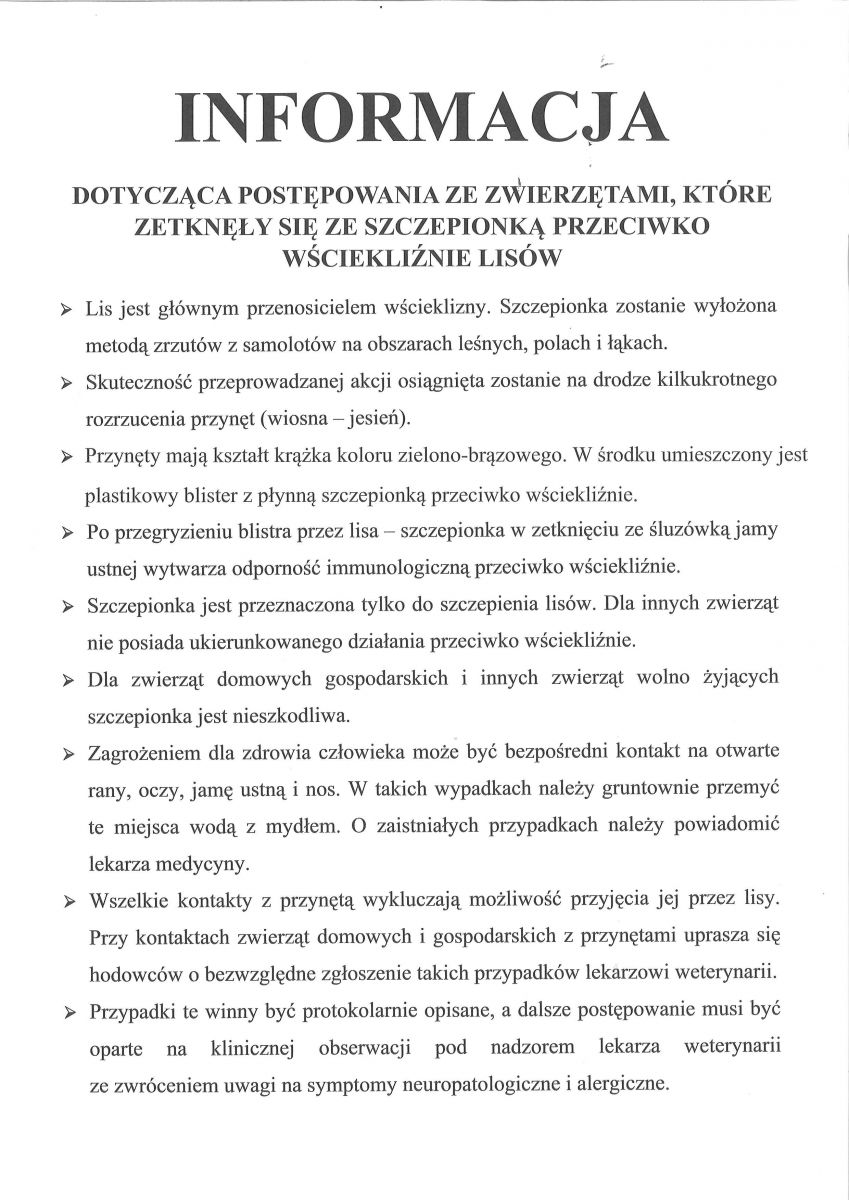 INFORMACJA

DOTYCZĄCA POSTĘPOWANIA ZE ZWIERZĘTAMI, KTÓRE ZETKNĘŁY SIĘ ZE SZCZEPIONKĄ PRZECIWKO WŚCIEKLIŹNIE LISÓW

➢ Lis jest głównym przenosicielem wścieklizny. Szczepionka zostanie wyłożona metodą zrzutów z samolotów na obszarach leśnych, polach i łąkach.

➢ Skuteczność przeprowadzanej akcji osiągnięta zostanie na drodze kilkukrotnego rozrzucenia przynęt (wiosna – jesień).

➢ Przynęty mają kształt krążka koloru zielono-brązowego. W środku umieszczony jest plastikowy blister z płynną szczepionką przeciwko wściekliźnie.

➢ Po przegryzieniu blistra przez lisa – szczepionka w zetknięciu ze śluzówką jamy ustnej wytwarza odporność immunologiczną przeciwko wściekliźnie.

➢ Szczepionka jest przeznaczona tylko do szczepienia lisów. Dla innych zwierząt nie posiada ukierunkowanego działania przeciwko wściekliźnie.

➢ Dla zwierząt domowych gospodarskich i innych zwierząt wolno żyjących szczepionka jest nieszkodliwa.

➢ Zagrożeniem dla zdrowia człowieka może być bezpośredni kontakt na otwarte rany, oczy, jamę ustną i nos. W takich wypadkach należy gruntownie przemyć te miejsca wodą z mydłem. O zaistniałych przypadkach należy powiadomić lekarza medycyny.

➢ Wszelkie kontakty z przynętą wykluczają możliwość przyjęcia jej przez lisy. Przy kontaktach zwierząt domowych i gospodarskich z przynętami uprasza się hodowców o bezwzględne zgłoszenie takich przypadków lekarzowi weterynarii.

➢ Przypadki te winny być protokolarnie opisane, a dalsze postępowanie musi być oparte na klinicznej obserwacji pod nadzorem lekarza weterynarii ze zwróceniem uwagi na symptomy neuropatologiczne i alergiczne.